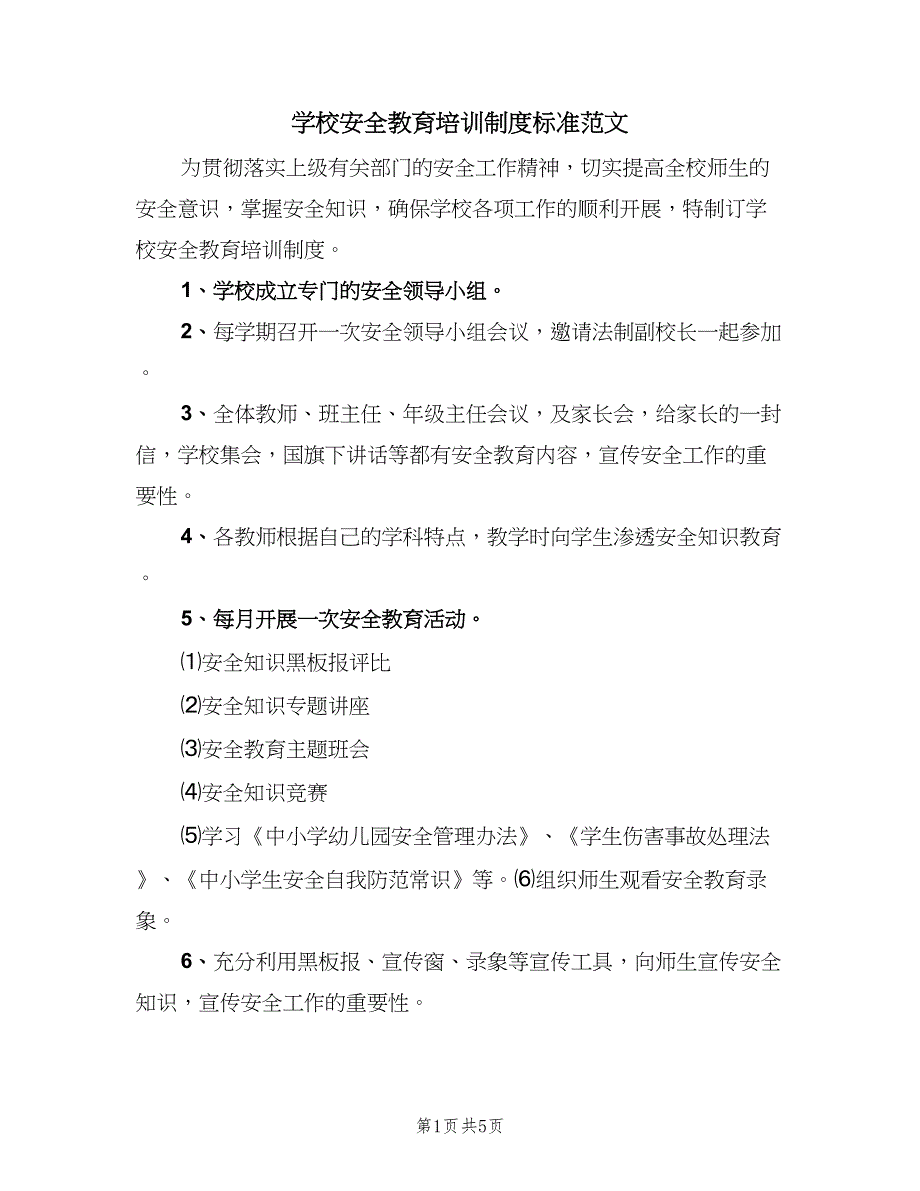 学校安全教育培训制度标准范文

为贯彻落实上级有关部门的安全工作精神，切实提高全校师生的安全意识，掌握安全知识，确保学校各项工作的顺利开展，特制订学校安全教育培训制度。

1、学校成立专门的安全领导小组。

2、每学期召开一次安全领导小组会议，邀请法制副校长一起参加。

3、全体教师、班主任、年级主任会议，及家长会，给家长的一封信，学校集会，国旗下讲话等都有安全教育内容，宣传安全工作的重要性。

4、各教师根据自己的学科特点，教学时向学生渗透安全知识教育。

5、每月开展一次安全教育活动。

⑴安全知识黑板报评比

⑵安全知识专题讲座

⑶安全教育主题班会

⑷安全知识竞赛

⑸学习《中小学幼儿园安全管理办法》、《学生伤害事故处理法》、《中小学生安全自我防范常识》等。⑹组织师生观看安全教育录象。

6、充分利用黑板报、宣传窗、录象等宣传工具，向师生宣传安全知识，宣传安全工作的重要性。

第1页 共5页